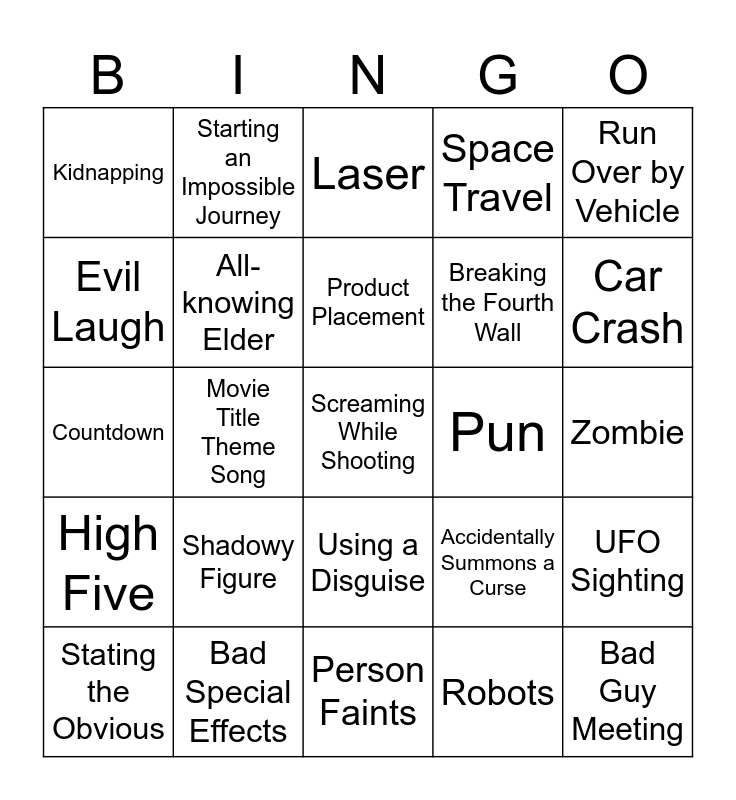 | B | I | N | G | O |
|---|---|---|---|---|
| Kidnapping | Starting an Impossible Journey | Laser | Space Travel | Run Over by Vehicle |
| Evil Laugh | All-knowing Elder | Product Placement | Breaking the Fourth Wall | Car Crash |
| Countdown | Movie Title Theme Song | Screaming While Shooting | Pun | Zombie |
| High Five | Shadowy Figure | Using a Disguise | Accidentally Summons a Curse | UFO Sighting |
| Stating the Obvious | Bad Special Effects | Person Faints | Robots | Bad Guy Meeting |